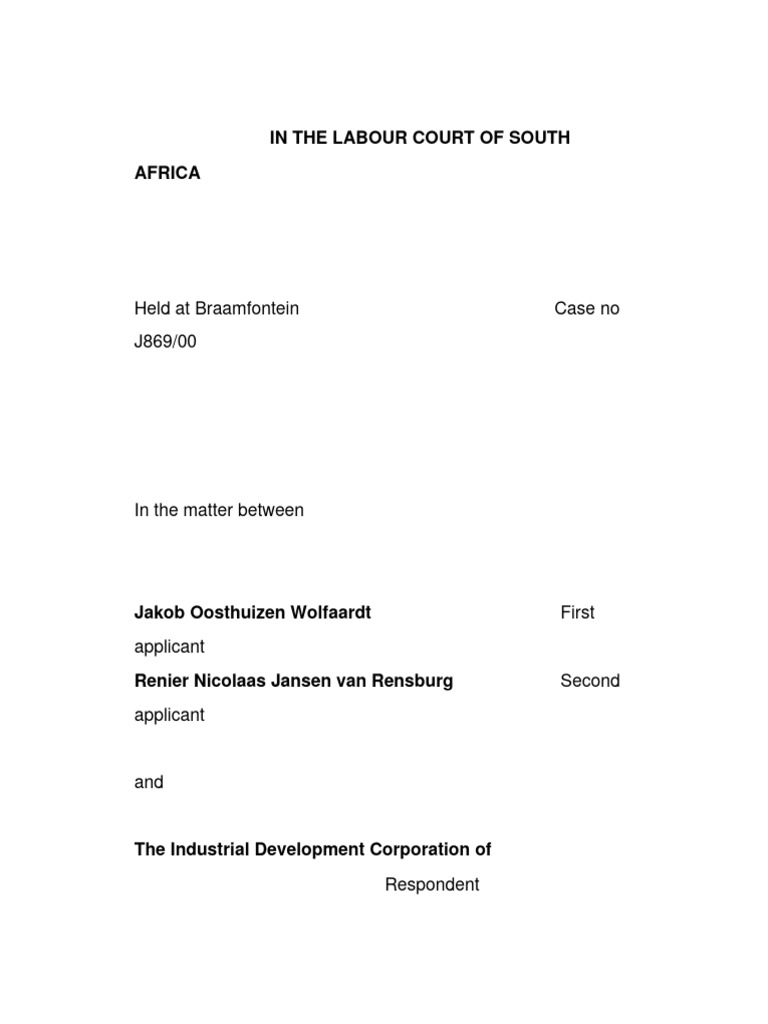 IN THE LABOUR COURT OF SOUTH AFRICA

Held at Braamfontein Case no J869/00

In the matter between

**Jakob Oosthuizen Wolfaardt** First applicant

**Renier Nicolaas Jansen van Rensburg** Second applicant

and

**The Industrial Development Corporation of** Respondent